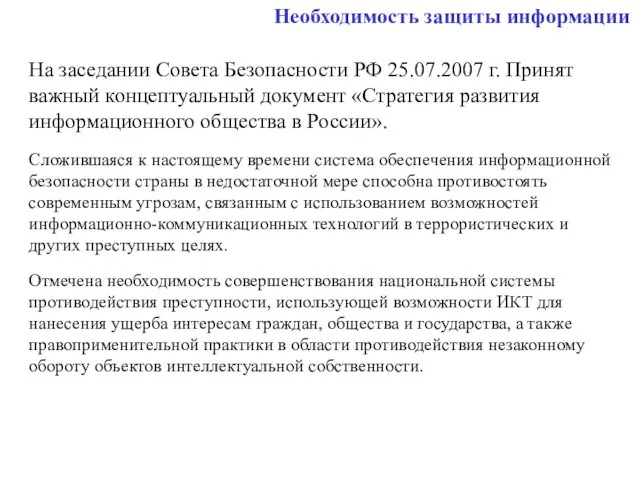 Необходимость защиты информации

На заседании Совета Безопасности РФ 25.07.2007 г. Принят важный концептуальный документ «Стратегия развития информационного общества в России».

Сложившаяся к настоящему времени система обеспечения информационной безопасности страны в недостаточной мере способна противостоять современным угрозам, связанным с использованием возможностей информационно-коммуникационных технологий в террористических и других преступных целях.

Отмечена необходимость совершенствования национальной системы противодействия преступности, использующей возможности ИКТ для нанесения ущерба интересам граждан, общества и государства, а также правоприменительной практики в области противодействия незаконному обороту объектов интеллектуальной собственности.